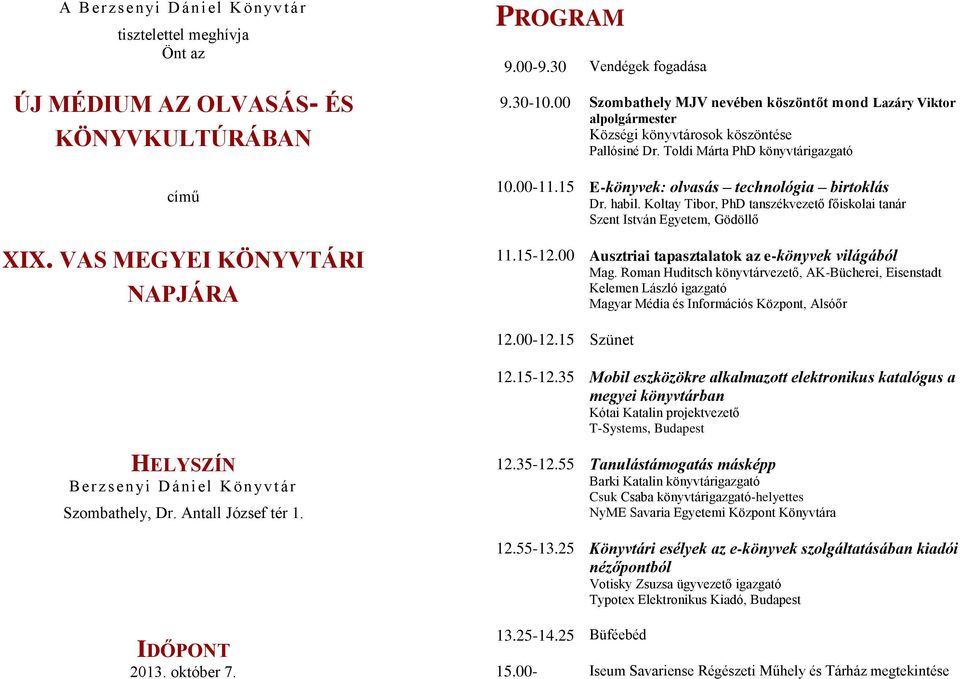 A Berzsenyi Dániel Könyvtár
tisztelettel meghívja
Önt az

ÚJ MÉDIUM AZ OLVASÁS- ÉS KÖNYVKULTÚRÁBAN

című

XIX. VAS MEGYEI KÖNYVTÁRI NAPJÁRA

HELYSZÍN
Berzsenyi Dániel Könyvtár
Szombathely, Dr. Antall József tér 1.

IDŐPONT
2013. október 7.

PROGRAM

9.00-9.30 Vendégek fogadása

9.30-10.00 Szombathely MJV nevében köszöntőt mond Lazáry Viktor alpolgármester
Községi könyvtárosok köszöntése
Pallósiné Dr. Toldi Márta PhD könyvtárigazgató

10.00-11.15 E-könyvek: olvasás – technológia – birtoklás
Dr. habil. Koltay Tibor, PhD tanszékvezető főiskolai tanár
Szent István Egyetem, Gödöllő

11.15-12.00 Ausztriai tapasztalatok az e-könyvek világából
Mag. Roman Huditsch könyvtárvezető, AK-Bücherei, Eisenstadt
Kelemen László igazgató
Magyar Média és Információs Központ, Alsóőr

12.00-12.15 Szünet

12.15-12.35 Mobil eszközökre alkalmazott elektronikus katalógus a megyei könyvtárban
Kótai Katalin projektvezető
T-Systems, Budapest

12.35-12.55 Tanulástámogatás másképp
Barki Katalin könyvtárigazgató
Csuk Csaba könyvtárigazgató-helyettes
NyME Savaria Egyetemi Központ Könyvtára

12.55-13.25 Könyvtári esélyek az e-könyvek szolgáltatásában kiadói nézőpontból
Votisky Zsuzsa ügyvezető igazgató
Typotex Elektronikus Kiadó, Budapest

13.25-14.25 Büféebéd

15.00- Iseum Savariense Régészeti Műhely és Tárház megtekintése